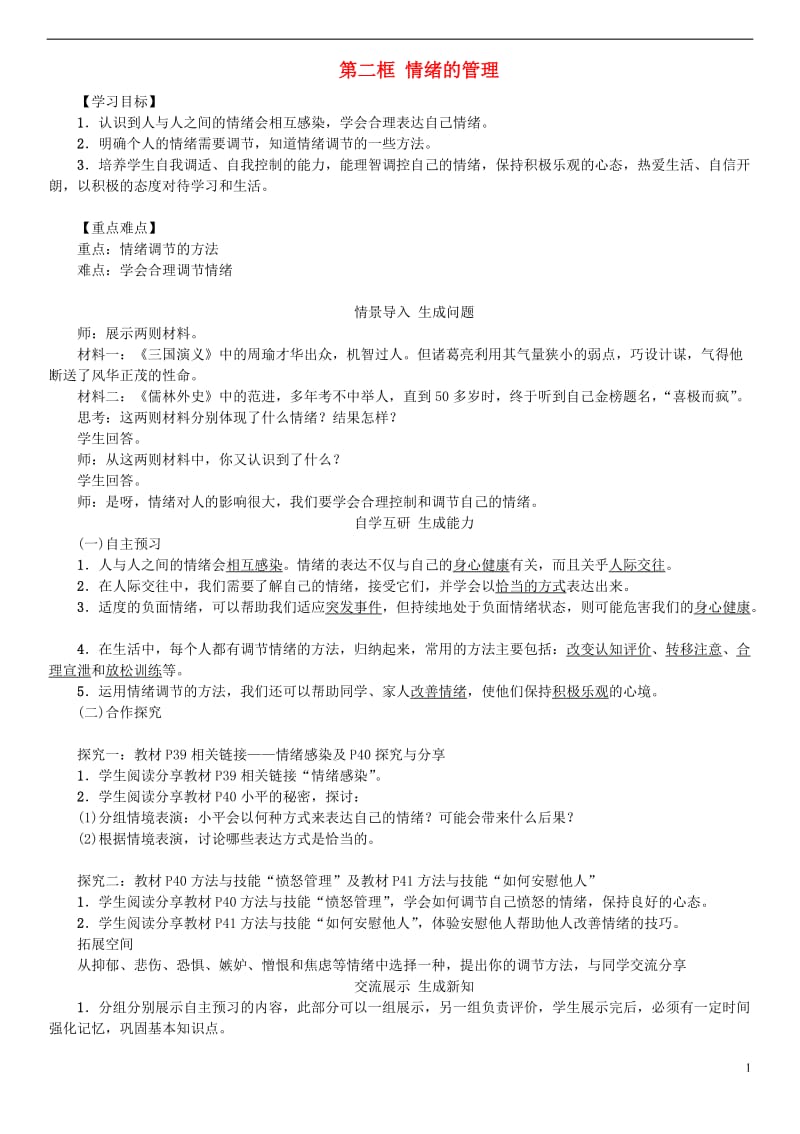 第二框 情绪的管理

【学习目标】
1．认识到人与人之间的情绪会相互感染，学会合理表达自己情绪。
2．明确个人的情绪需要调节，知道情绪调节的一些方法。
3．培养学生自我调适、自我控制的能力，能理智调控自己的情绪，保持积极乐观的心态，热爱生活、自信开朗，以积极的态度对待学习和生活。

【重点难点】
重点：情绪调节的方法
难点：学会合理调节情绪

情景导入 生成问题
师：展示两则材料。
材料一：《三国演义》中的周瑜才华出众，机智过人。但诸葛亮利用其气量狭小的弱点，巧设计谋，气得他断送了风华正茂的性命。
材料二：《儒林外史》中的范进，多年考不中举人，直到50多岁时，终于听到自己金榜题名，“喜极而疯”。
思考：这两则材料分别体现了什么情绪？结果怎样？
学生回答。
师：从这两则材料中，你又认识到了什么？
学生回答。
师：是呀，情绪对人的影响很大，我们要学会合理控制和调节自己的情绪。
自学互研 生成能力
(一)自主预习
1．人与人之间的情绪会相互感染。情绪的表达不仅与自己的身心健康有关，而且关乎人际交往。
2．在人际交往中，我们需要了解自己的情绪，接受它们，并学会以恰当的方式表达出来。
3．适度的负面情绪，可以帮助我们适应突发事件，但持续地处于负面情绪状态，则可能危害我们的身心健康。

4．在生活中，每个人都有调节情绪的方法，归纳起来，常用的方法主要包括：改变认知评价、转移注意、合理宣泄和放松训练等。
5．运用情绪调节的方法，我们还可以帮助同学、家人改善情绪，使他们保持积极乐观的心境。
(二)合作探究

探究一：教材P39相关链接——情绪感染及P40探究与分享
1．学生阅读分享教材P39相关链接“情绪感染”。
2．学生阅读分享教材P40小平的秘密，探讨：
(1)分组情境表演：小平会以何种方式来表达自己的情绪？可能会带来什么后果？
(2)根据情境表演，讨论哪些表达方式是恰当的。

探究二：教材P40方法与技能“愤怒管理”及教材P41方法与技能“如何安慰他人”
1．学生阅读分享教材P40方法与技能“愤怒管理”，学会如何调节自己愤怒的情绪，保持良好的心态。
2．学生阅读分享教材P41方法与技能“如何安慰他人”，体验安慰他人帮助他人改善情绪的技巧。
拓展空间
从抑郁、悲伤、恐惧、嫉妒、憎恨和焦虑等情绪中选择一种，提出你的调节方法，与同学交流分享
交流展示 生成新知
1．分组分别展示自主预习的内容，此部分可以一组展示，另一组负责评价，学生展示完后，必须有一定时间强化记忆，巩固基本知识点。

1